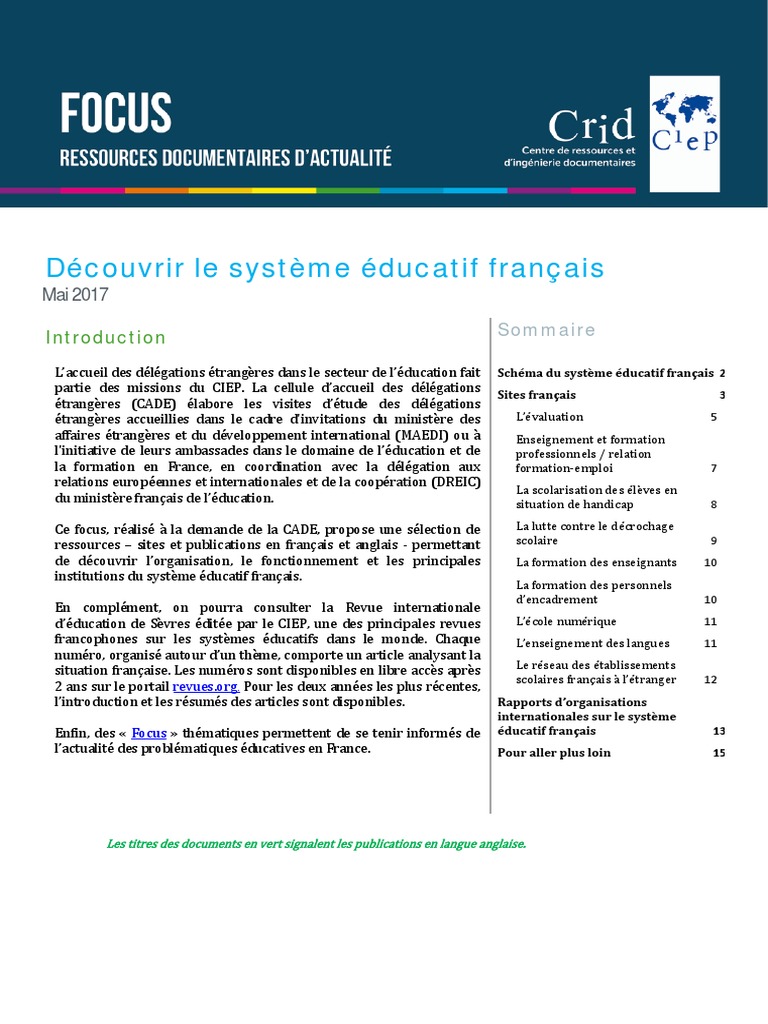 FOCUS
RESSOURCES DOCUMENTAIRES D'ACTUALITÉ

Crid
Centre de ressources et d'ingénierie documentaires
CIEP

Découvrir le système éducatif français
Mai 2017

Introduction

L'accueil des délégations étrangères dans le secteur de l'éducation fait partie des missions du CIEP. La cellule d'accueil des délégations étrangères (CADE) élabore les visites d'étude des délégations étrangères accueillies dans le cadre d'invitations du ministère des affaires étrangères et du développement international (MAEDI) ou à l'initiative de leurs ambassades dans le domaine de l'éducation et de la formation en France, en coordination avec la délégation aux relations européennes et internationales et de la coopération (DREIC) du ministère français de l'éducation.

Ce focus, réalisé à la demande de la CADE, propose une sélection de ressources – sites et publications en français et anglais - permettant de découvrir l'organisation, le fonctionnement et les principales institutions du système éducatif français.

En complément, on pourra consulter la Revue internationale d'éducation de Sèvres éditée par le CIEP, une des principales revues francophones sur les systèmes éducatifs dans le monde. Chaque numéro, organisé autour d'un thème, comporte un article analysant la situation française. Les numéros sont disponibles en libre accès après 2 ans sur le portail revues.org. Pour les deux années les plus récentes, l'introduction et les résumés des articles sont disponibles.

Enfin, des « Focus » thématiques permettent de se tenir informés de l'actualité des problématiques éducatives en France.

Sommaire

Schéma du système éducatif français 2
Sites français 3
L'évaluation 5
Enseignement et formation professionnels / relation formation-emploi 7
La scolarisation des élèves en situation de handicap 8
La lutte contre le décrochage scolaire 9
La formation des enseignants 10
La formation des personnels d'encadrement 10
L'école numérique 11
L'enseignement des langues 11
Le réseau des établissements scolaires français à l'étranger 12
Rapports d'organisations internationales sur le système éducatif français 13
Pour aller plus loin 15

Les titres des documents en vert signalent les publications en langue anglaise.